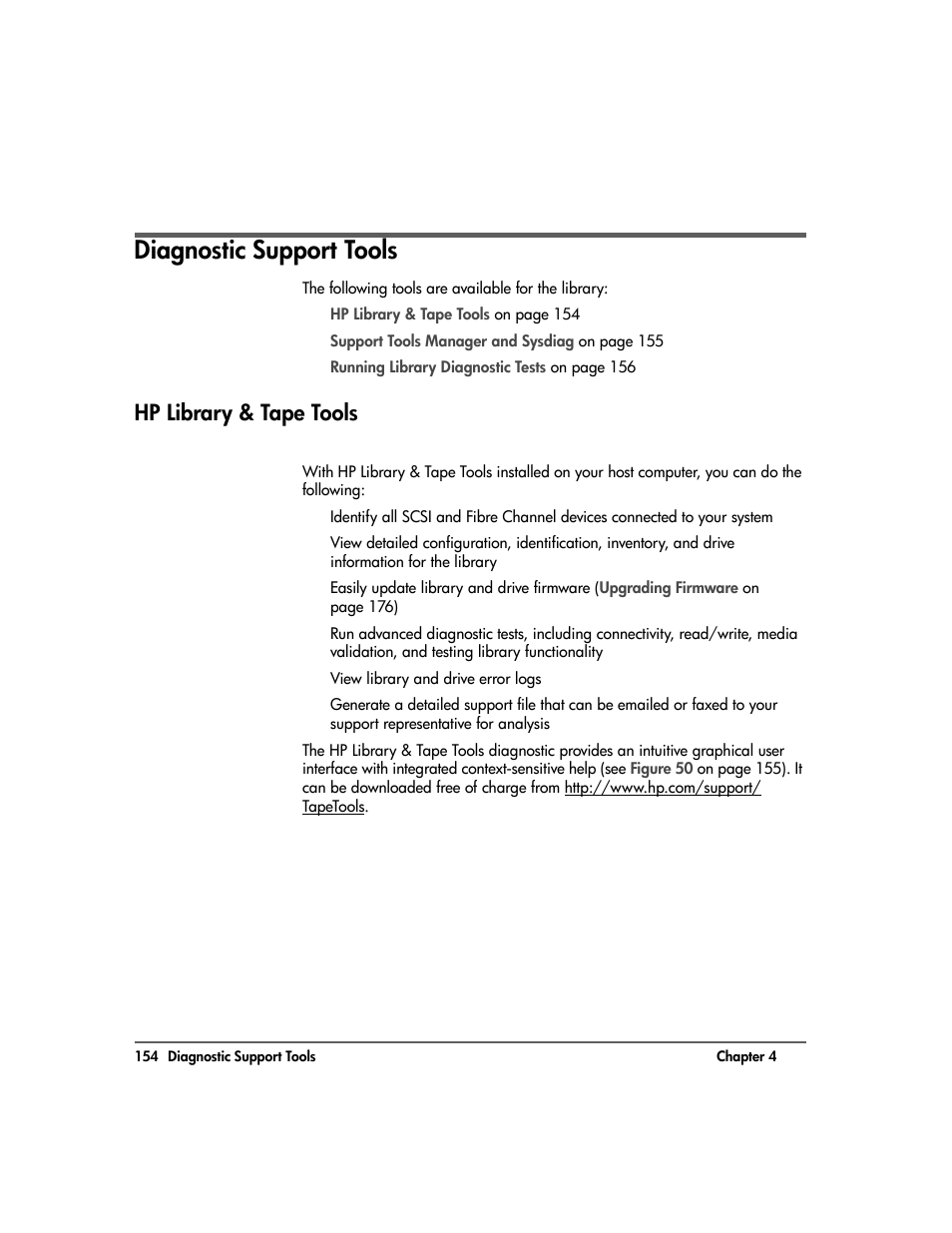 Diagnostic Support Tools

The following tools are available for the library:

HP Library & Tape Tools on page 154

Support Tools Manager and Sysdiag on page 155

Running Library Diagnostic Tests on page 156

HP Library & Tape Tools

With HP Library & Tape Tools installed on your host computer, you can do the following:

Identify all SCSI and Fibre Channel devices connected to your system

View detailed configuration, identification, inventory, and drive information for the library

Easily update library and drive firmware (Upgrading Firmware on page 176)

Run advanced diagnostic tests, including connectivity, read/write, media validation, and testing library functionality

View library and drive error logs

Generate a detailed support file that can be emailed or faxed to your support representative for analysis

The HP Library & Tape Tools diagnostic provides an intuitive graphical user interface with integrated context-sensitive help (see Figure 50 on page 155). It can be downloaded free of charge from http://www.hp.com/support/TapeTools.

154 Diagnostic Support Tools Chapter 4